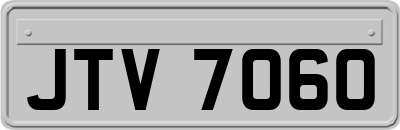 JTV 7060